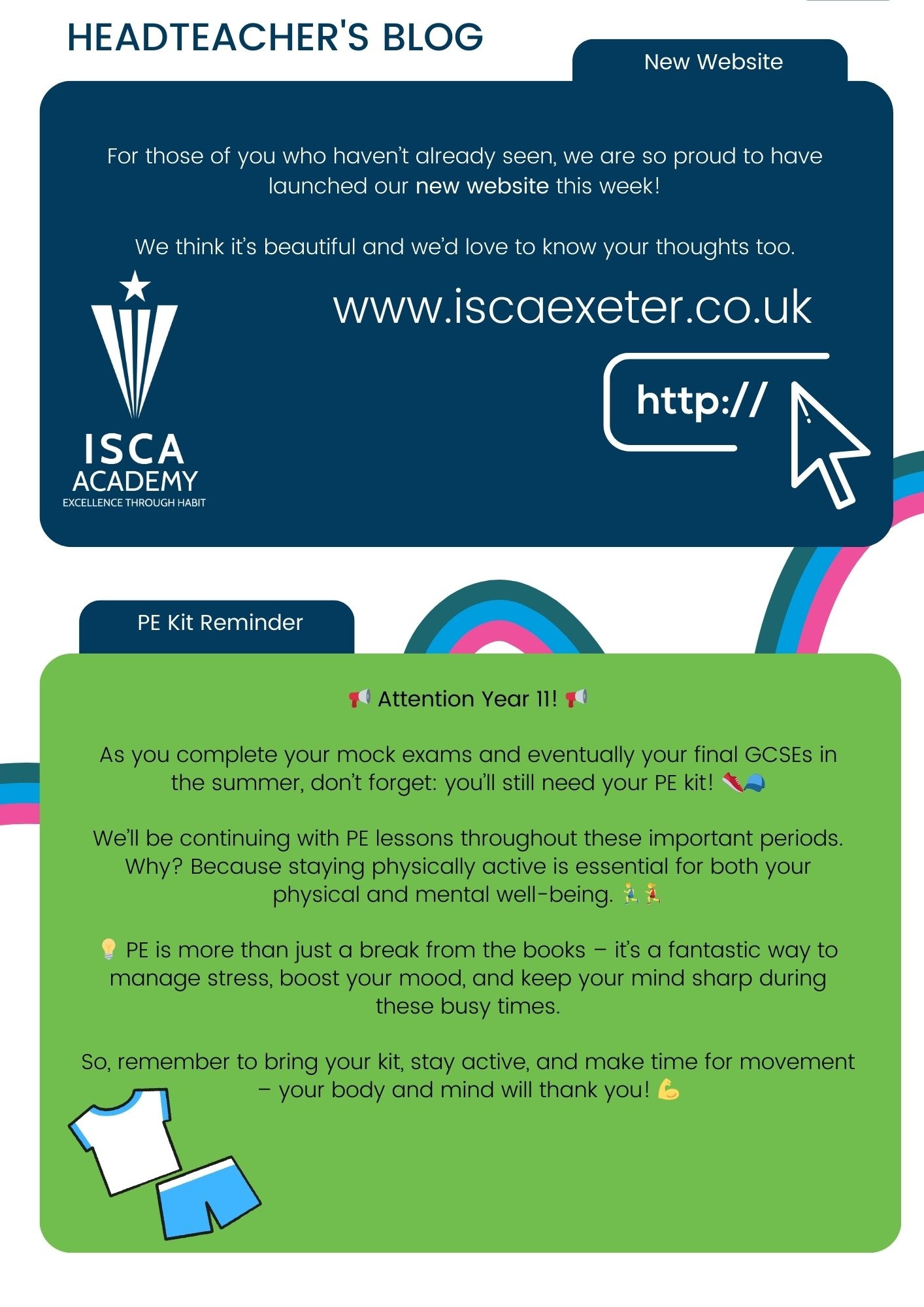 HEADTEACHER'S BLOG

New Website

For those of you who haven't already seen, we are so proud to have launched our new website this week!

We think it's beautiful and we'd love to know your thoughts too.

www.iscaexeter.co.uk

http://

ISCA ACADEMY
EXCELLENCE THROUGH HABIT

PE Kit Reminder

📢 Attention Year 11! 📢

As you complete your mock exams and eventually your final GCSEs in the summer, don't forget: you'll still need your PE kit! 👟🧢

We'll be continuing with PE lessons throughout these important periods. Why? Because staying physically active is essential for both your physical and mental well-being. 🏃‍♂️🏃‍♀️

💡 PE is more than just a break from the books – it's a fantastic way to manage stress, boost your mood, and keep your mind sharp during these busy times.

So, remember to bring your kit, stay active, and make time for movement – your body and mind will thank you! 💪